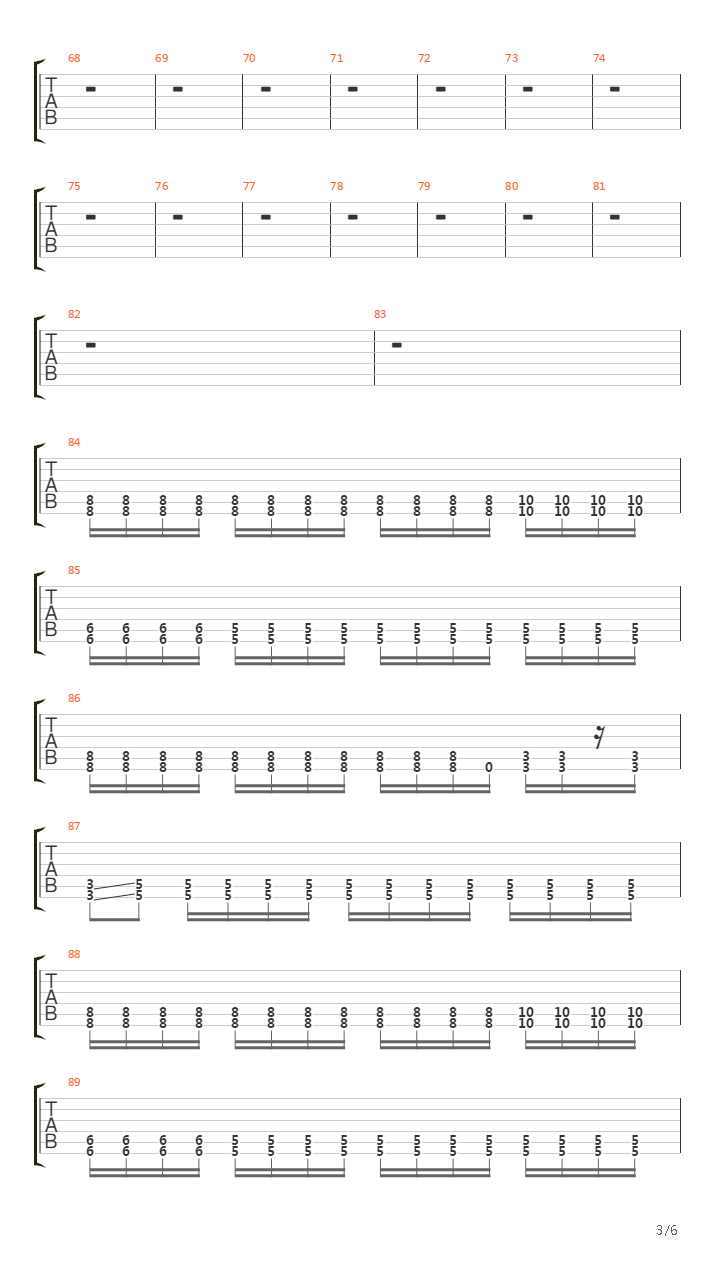 68 69 70 71 72 73 74
T
A
B

75 76 77 78 79 80 81
T
A
B

82 83
T
A
B

84
T
A
B
8 8 8 8 8 8 8 8 8 8 8 8 10 10 10 10
8 8 8 8 8 8 8 8 8 8 8 8 10 10 10 10

85
T
A
B
6 6 6 6 5 5 5 5 5 5 5 5 5 5 5 5
6 6 6 6 5 5 5 5 5 5 5 5 5 5 5 5

86
T
A
B
8 8 8 8 8 8 8 8 8 8 8 3 3 3
8 8 8 8 8 8 8 8 8 8 8 0 3 3 3

87
T
A
B
3 5 5 5 5 5 5 5 5 5 5 5 5 5
3 5 5 5 5 5 5 5 5 5 5 5 5 5

88
T
A
B
8 8 8 8 8 8 8 8 8 8 8 8 10 10 10 10
8 8 8 8 8 8 8 8 8 8 8 8 10 10 10 10

89
T
A
B
6 6 6 6 5 5 5 5 5 5 5 5 5 5 5 5
6 6 6 6 5 5 5 5 5 5 5 5 5 5 5 5

3/6